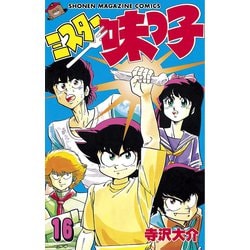 SHONEN MAGAZINE COMICS

ミスター味っ子

16

寺沢大介